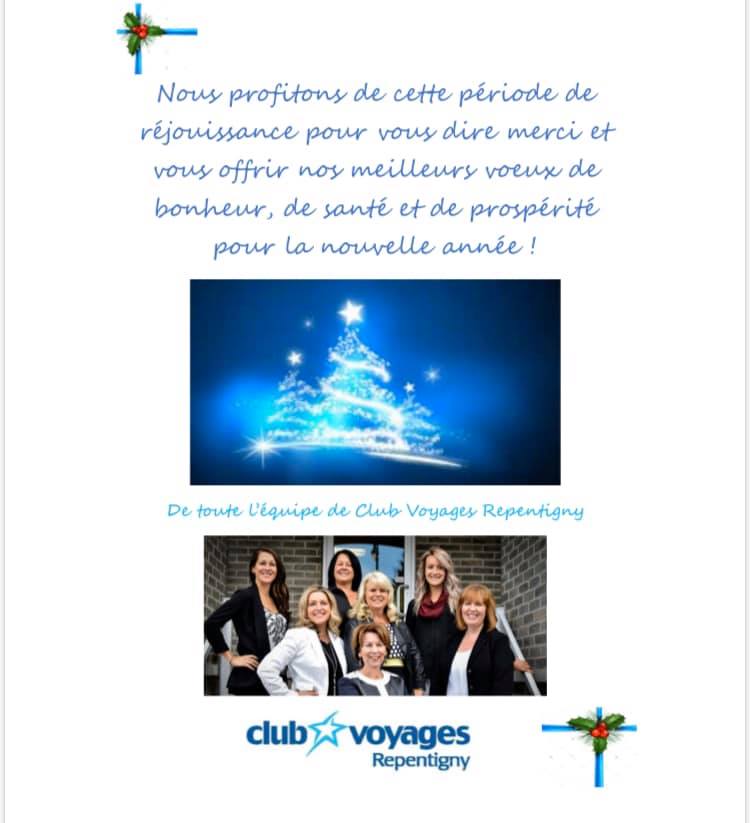 Nous profitons de cette période de réjouissance pour vous dire merci et vous offrir nos meilleurs voeux de bonheur, de santé et de prospérité pour la nouvelle année !

De toute l'équipe de Club Voyages Repentigny

club voyages
Repentigny